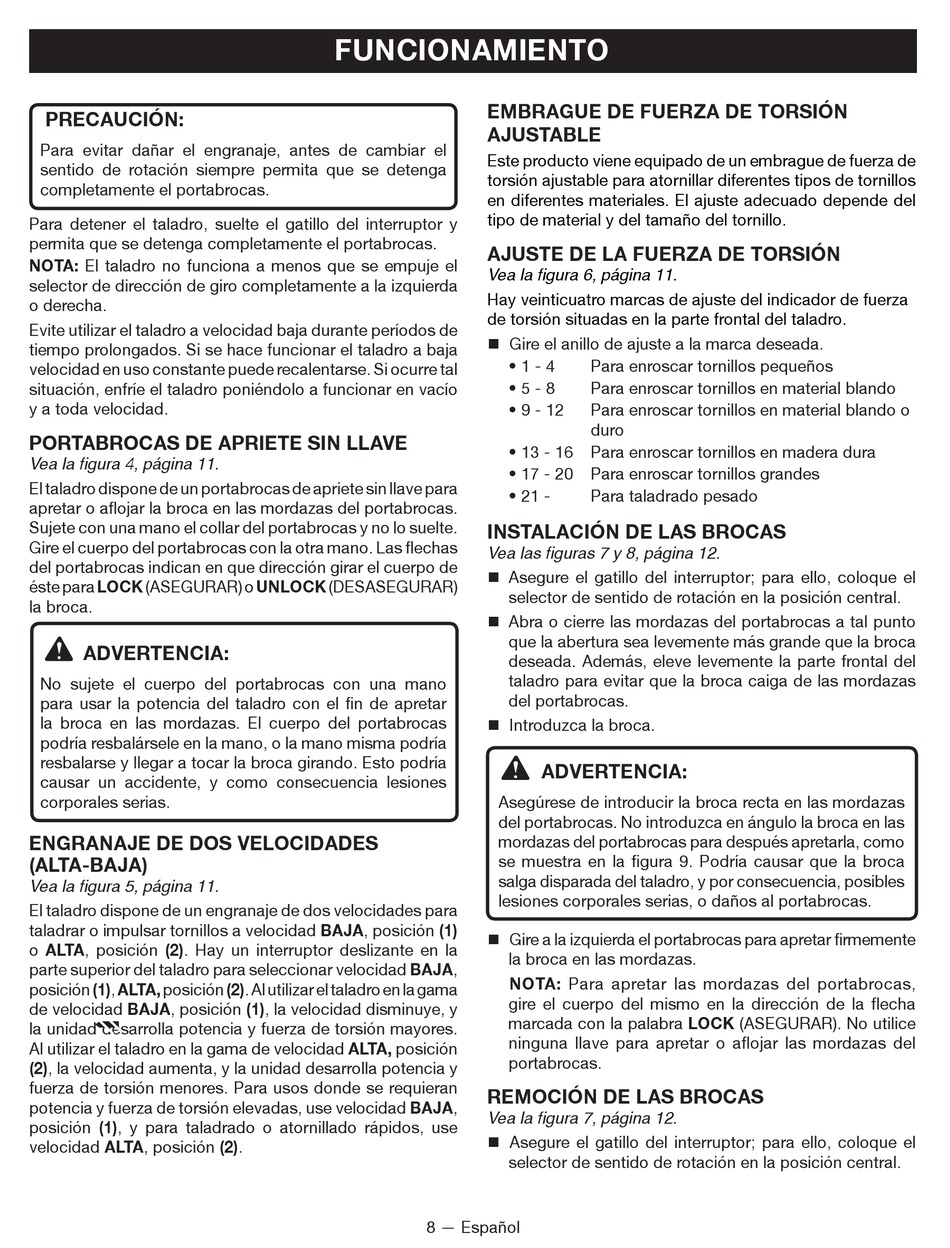 FUNCIONAMIENTO

PRECAUCIÓN:
Para evitar dañar el engranaje, antes de cambiar el sentido de rotación siempre permita que se detenga completamente el portabrocas.

Para detener el taladro, suelte el gatillo del interruptor y permita que se detenga completamente el portabrocas.

NOTA: El taladro no funciona a menos que se empuje el selector de dirección de giro completamente a la izquierda o derecha.

Evite utilizar el taladro a velocidad baja durante períodos de tiempo prolongados. Si se hace funcionar el taladro a baja velocidad en uso constante puede recalentarse. Si ocurre tal situación, enfríe el taladro poniéndolo a funcionar en vacío y a toda velocidad.

PORTABROCAS DE APRIETE SIN LLAVE
Vea la figura 4, página 11.

El taladro dispone de un portabrocas de apriete sin llave para apretar o aflojar la broca en las mordazas del portabrocas. Sujete con una mano el collar del portabrocas y no lo suelte. Gire el cuerpo del portabrocas con la otra mano. Las flechas del portabrocas indican en que dirección girar el cuerpo de éste para LOCK (ASEGURAR) o UNLOCK (DESASEGURAR) la broca.

ADVERTENCIA:
No sujete el cuerpo del portabrocas con una mano para usar la potencia del taladro con el fin de apretar la broca en las mordazas. El cuerpo del portabrocas podría resbalársele en la mano, o la mano misma podría resbalarse y llegar a tocar la broca girando. Esto podría causar un accidente, y como consecuencia lesiones corporales serias.

ENGRANAJE DE DOS VELOCIDADES (ALTA-BAJA)
Vea la figura 5, página 11.

El taladro dispone de un engranaje de dos velocidades para taladrar o impulsar tornillos a velocidad BAJA, posición (1) o ALTA, posición (2). Hay un interruptor deslizante en la parte superior del taladro para seleccionar velocidad BAJA, posición (1), ALTA, posición (2). Al utilizar el taladro en la gama de velocidad BAJA, posición (1), la velocidad disminuye, y la unidad desarrolla potencia y fuerza de torsión mayores. Al utilizar el taladro en la gama de velocidad ALTA, posición (2), la velocidad aumenta, y la unidad desarrolla potencia y fuerza de torsión menores. Para usos donde se requieran potencia y fuerza de torsión elevadas, use velocidad BAJA, posición (1), y para taladrado o atornillado rápidos, use velocidad ALTA, posición (2).

EMBRAGUE DE FUERZA DE TORSIÓN AJUSTABLE

Este producto viene equipado de un embrague de fuerza de torsión ajustable para atornillar diferentes tipos de tornillos en diferentes materiales. El ajuste adecuado depende del tipo de material y del tamaño del tornillo.

AJUSTE DE LA FUERZA DE TORSIÓN
Vea la figura 6, página 11.

Hay veinticuatro marcas de ajuste del indicador de fuerza de torsión situadas en la parte frontal del taladro.

■ Gire el anillo de ajuste a la marca deseada.
• 1 - 4 Para enroscar tornillos pequeños
• 5 - 8 Para enroscar tornillos en material blando
• 9 - 12 Para enroscar tornillos en material blando o duro
• 13 - 16 Para enroscar tornillos en madera dura
• 17 - 20 Para enroscar tornillos grandes
• 21 - Para taladrado pesado

INSTALACIÓN DE LAS BROCAS
Vea las figuras 7 y 8, página 12.

■ Asegure el gatillo del interruptor; para ello, coloque el selector de sentido de rotación en la posición central.
■ Abra o cierre las mordazas del portabrocas a tal punto que la abertura sea levemente más grande que la broca deseada. Además, eleve levemente la parte frontal del taladro para evitar que la broca caiga de las mordazas del portabrocas.
■ Introduzca la broca.

ADVERTENCIA:
Asegúrese de introducir la broca recta en las mordazas del portabrocas. No introduzca en ángulo la broca en las mordazas del portabrocas para después apretarla, como se muestra en la figura 9. Podría causar que la broca salga disparada del taladro, y por consecuencia, posibles lesiones corporales serias, o daños al portabrocas.

■ Gire a la izquierda el portabrocas para apretar firmemente la broca en las mordazas.
NOTA: Para apretar las mordazas del portabrocas, gire el cuerpo del mismo en la dirección de la flecha marcada con la palabra LOCK (ASEGURAR). No utilice ninguna llave para apretar o aflojar las mordazas del portabrocas.

REMOCIÓN DE LAS BROCAS
Vea la figura 7, página 12.

■ Asegure el gatillo del interruptor; para ello, coloque el selector de sentido de rotación en la posición central.

8 — Español